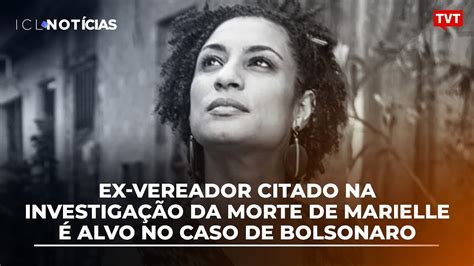 ICL NOTÍCIAS

TVT

EX-VEREADOR CITADO NA INVESTIGAÇÃO DA MORTE DE MARIELLE É ALVO NO CASO DE BOLSONARO